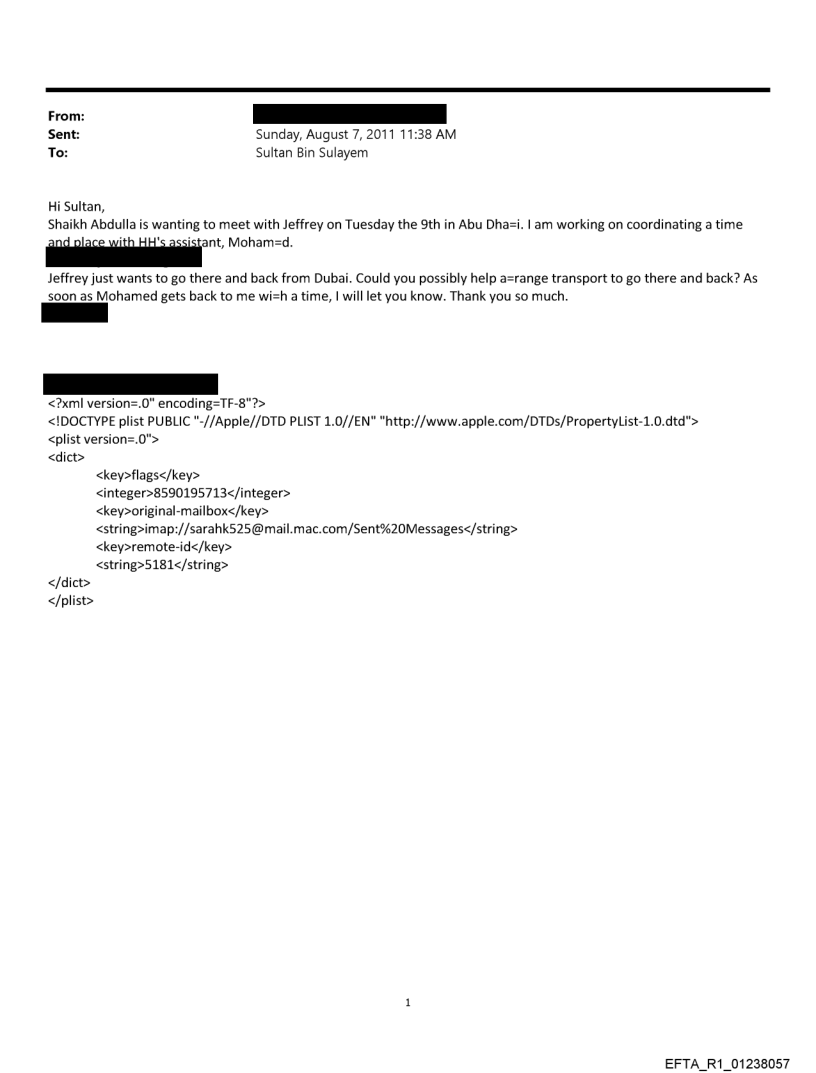 From:
Sent: Sunday, August 7, 2011 11:38 AM
To: Sultan Bin Sulayem

Hi Sultan,
Shaikh Abdulla is wanting to meet with Jeffrey on Tuesday the 9th in Abu Dha=i. I am working on coordinating a time and place with HH's assistant, Moham=d.

Jeffrey just wants to go there and back from Dubai. Could you possibly help a=range transport to go there and back? As soon as Mohamed gets back to me wi=h a time, I will let you know. Thank you so much.

<?xml version=.0" encoding=TF-8"?>
<!DOCTYPE plist PUBLIC "-//Apple//DTD PLIST 1.0//EN" "http://www.apple.com/DTDs/PropertyList-1.0.dtd">
<plist version=.0">
<dict>
<key>flags</key>
<integer>8590195713</integer>
<key>original-mailbox</key>
<string>imap://sarahk525@mail.mac.com/Sent%20Messages</string>
<key>remote-id</key>
<string>5181</string>
</dict>
</plist>

1

EFTA_R1_01238057